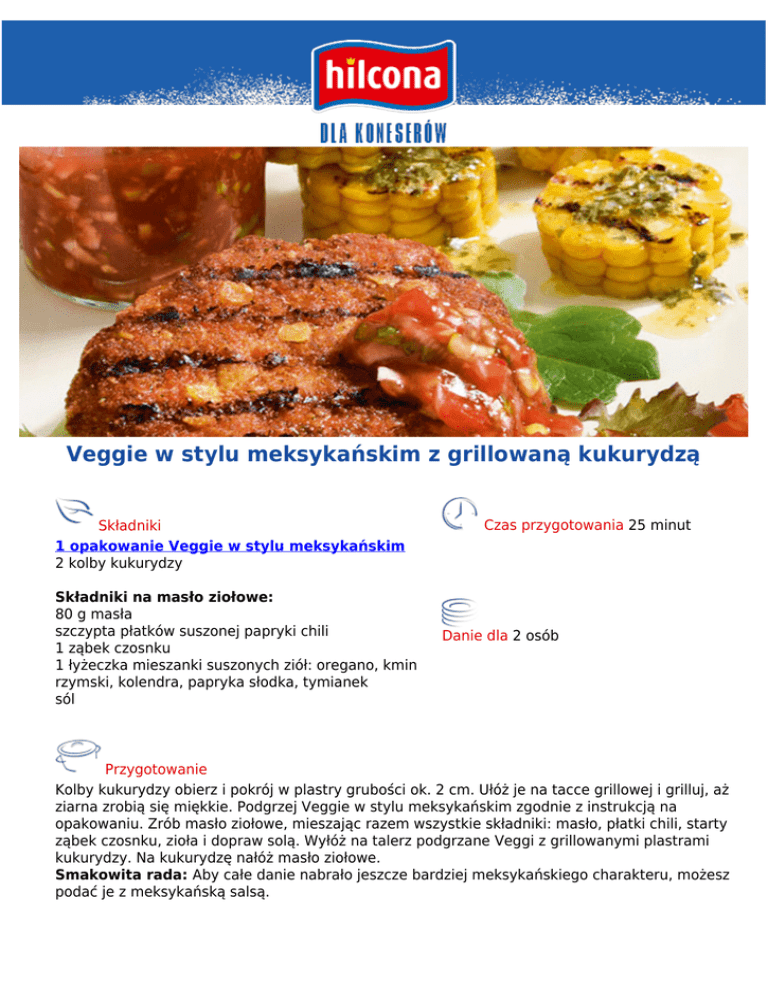 hilcona

DLA KONESERÓW

Veggie w stylu meksykańskim z grillowaną kukurydzą

Składniki
1 opakowanie Veggie w stylu meksykańskim
2 kolby kukurydzy

Składniki na masło ziołowe:
80 g masła
szczypta płatków suszonej papryki chili
1 ząbek czosnku
1 łyżeczka mieszanki suszonych ziół: oregano, kmin rzymski, kolendra, papryka słodka, tymianek
sól

Czas przygotowania 25 minut

Danie dla 2 osób

Przygotowanie
Kolby kukurydzy obierz i pokrój w plastry grubości ok. 2 cm. Ułóż je na tacce grillowej i grilluj, aż ziarna zrobią się miękkie. Podgrzej Veggie w stylu meksykańskim zgodnie z instrukcją na opakowaniu. Zrób masło ziołowe, mieszając razem wszystkie składniki: masło, płatki chili, starty ząbek czosnku, zioła i dopraw solą. Wyłóż na talerz podgrzane Veggi z grillowanymi plastrami kukurydzy. Na kukurydzę nałóż masło ziołowe.
Smakowita rada: Aby całe danie nabrało jeszcze bardziej meksykańskiego charakteru, możesz podać je z meksykańską salsą.